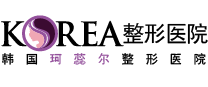 KOREA整形医院
韩国珂蕊尔整形医院